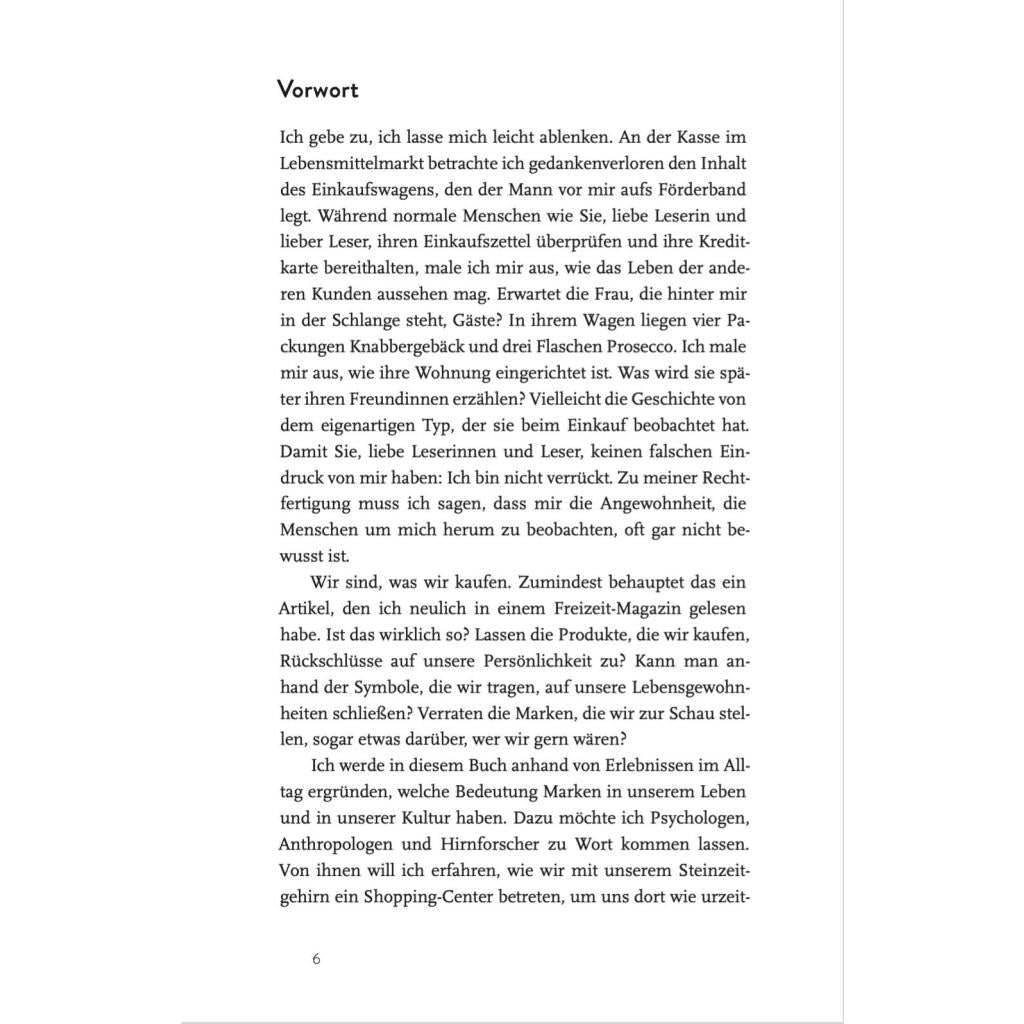 Vorwort

Ich gebe zu, ich lasse mich leicht ablenken. An der Kasse im Lebensmittelmarkt betrachte ich gedankenverloren den Inhalt des Einkaufswagens, den der Mann vor mir aufs Förderband legt. Während normale Menschen wie Sie, liebe Leserin und lieber Leser, ihren Einkaufszettel überprüfen und ihre Kreditkarte bereithalten, male ich mir aus, wie das Leben der anderen Kunden aussehen mag. Erwartet die Frau, die hinter mir in der Schlange steht, Gäste? In ihrem Wagen liegen vier Packungen Knabbergebäck und drei Flaschen Prosecco. Ich male mir aus, wie ihre Wohnung eingerichtet ist. Was wird sie später ihren Freundinnen erzählen? Vielleicht die Geschichte von dem eigenartigen Typ, der sie beim Einkauf beobachtet hat. Damit Sie, liebe Leserinnen und Leser, keinen falschen Eindruck von mir haben: Ich bin nicht verrückt. Zu meiner Rechtfertigung muss ich sagen, dass mir die Angewohnheit, die Menschen um mich herum zu beobachten, oft gar nicht bewusst ist.

Wir sind, was wir kaufen. Zumindest behauptet das ein Artikel, den ich neulich in einem Freizeit-Magazin gelesen habe. Ist das wirklich so? Lassen die Produkte, die wir kaufen, Rückschlüsse auf unsere Persönlichkeit zu? Kann man anhand der Symbole, die wir tragen, auf unsere Lebensgewohnheiten schließen? Verraten die Marken, die wir zur Schau stellen, sogar etwas darüber, wer wir gern wären?

Ich werde in diesem Buch anhand von Erlebnissen im Alltag ergründen, welche Bedeutung Marken in unserem Leben und in unserer Kultur haben. Dazu möchte ich Psychologen, Anthropologen und Hirnforscher zu Wort kommen lassen. Von ihnen will ich erfahren, wie wir mit unserem Steinzeitgehirn ein Shopping-Center betreten, um uns dort wie urzeit-

6